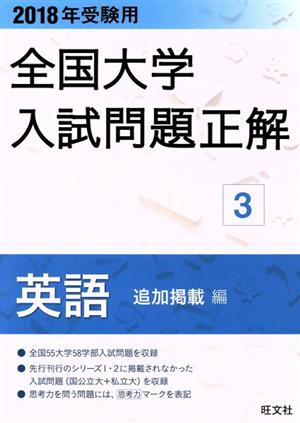 2018年受験用

全国大学
入試問題正解

3

英語 追加掲載 編

● 全国55大学58学部入試問題を収録
● 先行刊行のシリーズ1・2に掲載されなかった入試問題（国公立大＋私立大）を収録
● 思考力を問う問題には、思考力マークを表記

旺文社